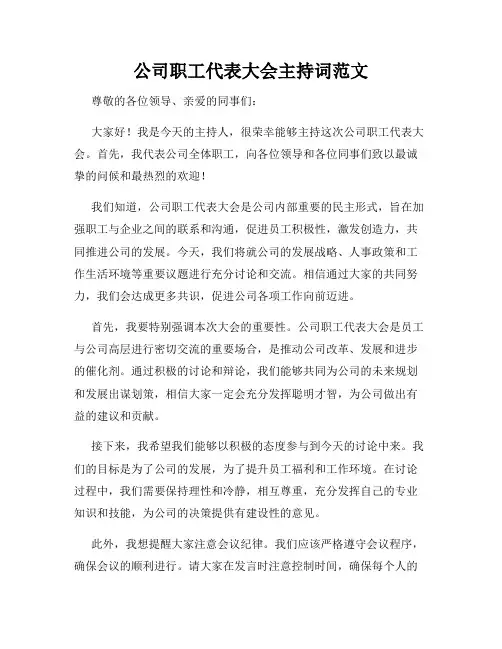 公司职工代表大会主持词范文

尊敬的各位领导、亲爱的同事们：

大家好！我是今天的主持人，很荣幸能够主持这次公司职工代表大会。首先，我代表公司全体职工，向各位领导和各位同事们致以最诚挚的问候和最热烈的欢迎！

我们知道，公司职工代表大会是公司内部重要的民主形式，旨在加强职工与企业之间的联系和沟通，促进员工积极性，激发创造力，共同推进公司的发展。今天，我们将就公司的发展战略、人事政策和工作生活环境等重要议题进行充分讨论和交流。相信通过大家的共同努力，我们会达成更多共识，促进公司各项工作向前迈进。

首先，我要特别强调本次大会的重要性。公司职工代表大会是员工与公司高层进行密切交流的重要场合，是推动公司改革、发展和进步的催化剂。通过积极的讨论和辩论，我们能够共同为公司的未来规划和发展出谋划策，相信大家一定会充分发挥聪明才智，为公司做出有益的建议和贡献。

接下来，我希望我们能够以积极的态度参与到今天的讨论中来。我们的目标是为了公司的发展，为了提升员工福利和工作环境。在讨论过程中，我们需要保持理性和冷静，相互尊重，充分发挥自己的专业知识和技能，为公司的决策提供有建设性的意见。

此外，我想提醒大家注意会议纪律。我们应该严格遵守会议程序，确保会议的顺利进行。请大家在发言时注意控制时间，确保每个人的